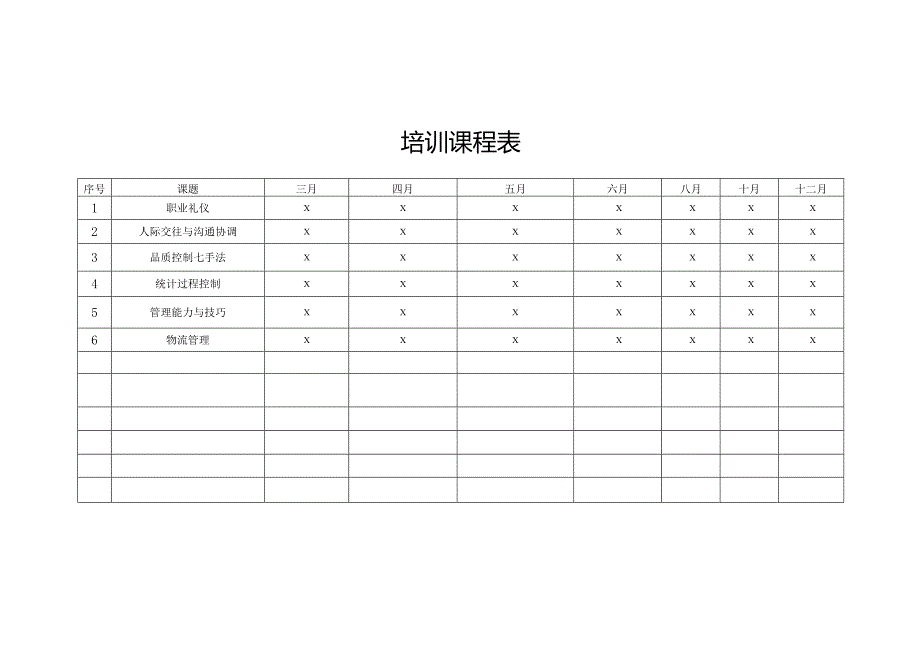 培训课程表

| 序号 | 课题 | 三月 | 四月 | 五月 | 六月 | 八月 | 十月 | 十二月 |
|---|---|---|---|---|---|---|---|---|
| 1 | 职业礼仪 | x | x | x | x | x | x | x |
| 2 | 人际交往与沟通协调 | x | x | x | x | x | x | x |
| 3 | 品质控制七手法 | x | x | x | x | x | x | x |
| 4 | 统计过程控制 | x | x | x | x | x | x | x |
| 5 | 管理能力与技巧 | x | x | x | x | x | x | x |
| 6 | 物流管理 | x | x | x | x | x | x | x |
| | | | | | | | | |
| | | | | | | | | |
| | | | | | | | | |
| | | | | | | | | |
| | | | | | | | | |
| | | | | | | | | |